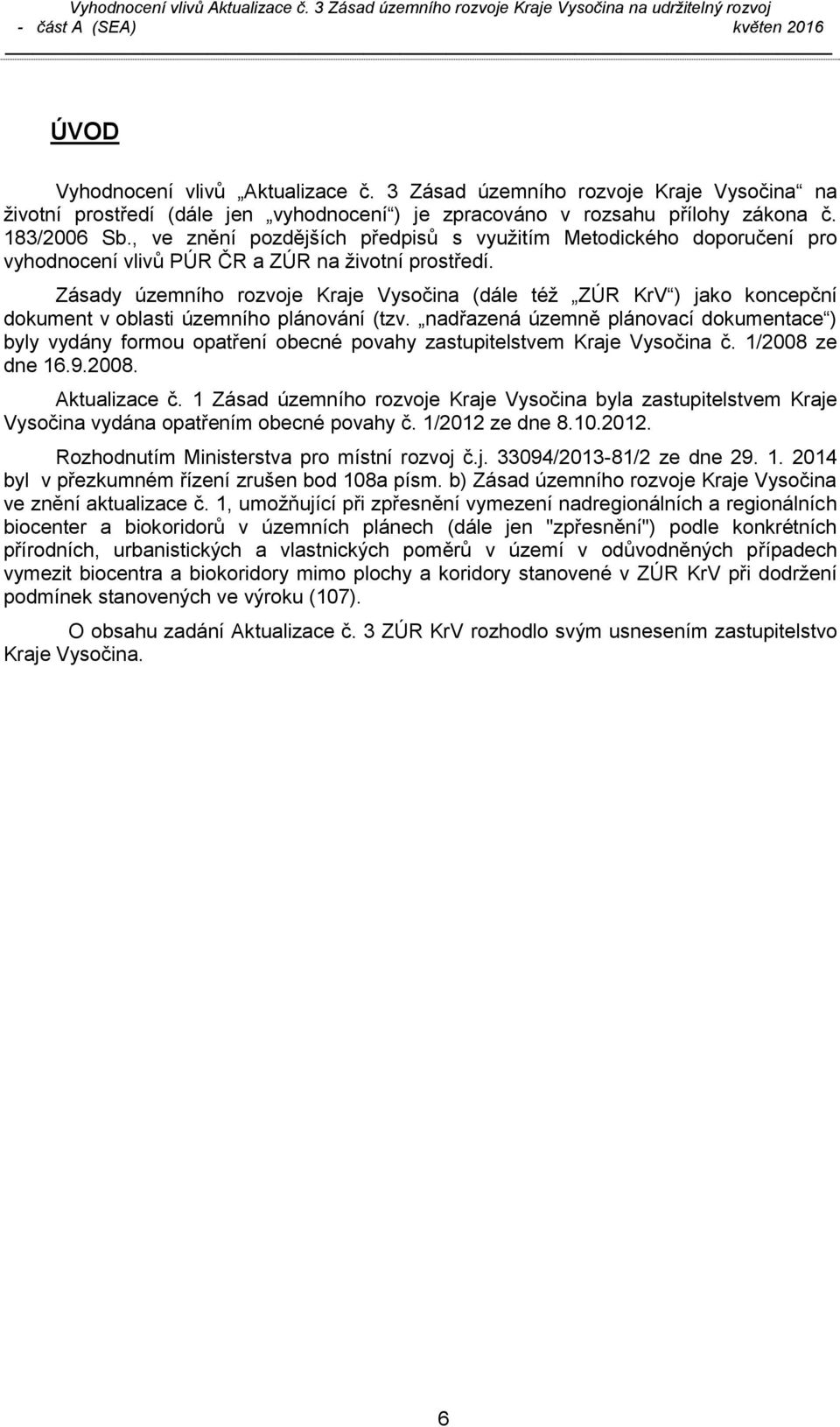 Vyhodnocení vlivů Aktualizace č. 3 Zásad územního rozvoje Kraje Vysočina na udržitelný rozvoj
- část A (SEA) květen 2016

ÚVOD

Vyhodnocení vlivů „Aktualizace č. 3 Zásad územního rozvoje Kraje Vysočina“ na životní prostředí (dále jen „vyhodnocení“) je zpracováno v rozsahu přílohy zákona č. 183/2006 Sb., ve znění pozdějších předpisů s využitím Metodického doporučení pro vyhodnocení vlivů PÚR ČR a ZÚR na životní prostředí.

Zásady územního rozvoje Kraje Vysočina (dále též „ZÚR KrV“) jako koncepční dokument v oblasti územního plánování (tzv. „nadřazená územně plánovací dokumentace“) byly vydány formou opatření obecné povahy zastupitelstvem Kraje Vysočina č. 1/2008 ze dne 16.9.2008.

Aktualizace č. 1 Zásad územního rozvoje Kraje Vysočina byla zastupitelstvem Kraje Vysočina vydána opatřením obecné povahy č. 1/2012 ze dne 8.10.2012.

Rozhodnutím Ministerstva pro místní rozvoj č.j. 33094/2013-81/2 ze dne 29. 1. 2014 byl v přezkumném řízení zrušen bod 108a písm. b) Zásad územního rozvoje Kraje Vysočina ve znění aktualizace č. 1, umožňující při zpřesnění vymezení nadregionálních a regionálních biocenter a biokoridorů v územních plánech (dále jen "zpřesnění") podle konkrétních přírodních, urbanistických a vlastnických poměrů v území v odůvodněných případech vymezit biocentra a biokoridory mimo plochy a koridory stanovené v ZÚR KrV při dodržení podmínek stanovených ve výroku (107).

O obsahu zadání Aktualizace č. 3 ZÚR KrV rozhodlo svým usnesením zastupitelstvo Kraje Vysočina.

6